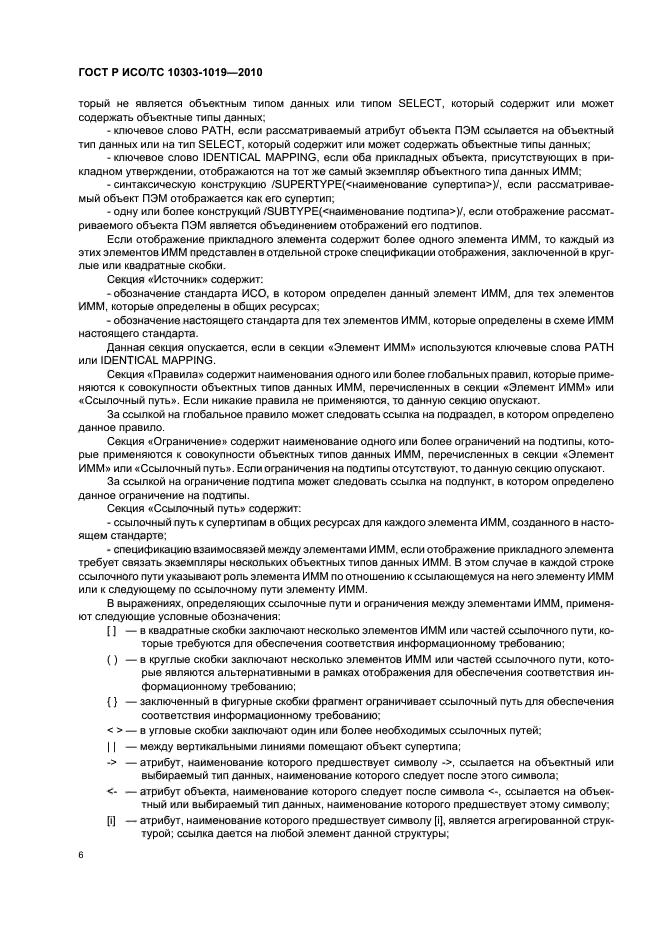 ГОСТ Р ИСО/ТС 10303-1019—2010

торый не является объектным типом данных или типом SELECT, который содержит или может содержать объектные типы данных;

- ключевое слово PATH, если рассматриваемый атрибут объекта ПЭМ ссылается на объектный тип данных или на тип SELECT, который содержит или может содержать объектные типы данных;

- ключевое слово IDENTICAL MAPPING, если оба прикладных объекта, присутствующих в прикладном утверждении, отображаются на тот же самый экземпляр объектного типа данных ИММ;

- синтаксическую конструкцию /SUPERTYPE(<наименование супертипа>)/, если рассматриваемый объект ПЭМ отображается как его супертип;

- одну или более конструкций /SUBTYPE(<наименование подтипа>)/, если отображение рассматриваемого объекта ПЭМ является объединением отображений его подтипов.

Если отображение прикладного элемента содержит более одного элемента ИММ, то каждый из этих элементов ИММ представлен в отдельной строке спецификации отображения, заключенной в круглые или квадратные скобки.

Секция «Источник» содержит:

- обозначение стандарта ИСО, в котором определен данный элемент ИММ, для тех элементов ИММ, которые определены в общих ресурсах;

- обозначение настоящего стандарта для тех элементов ИММ, которые определены в схеме ИММ настоящего стандарта.

Данная секция опускается, если в секции «Элемент ИММ» используются ключевые слова PATH или IDENTICAL MAPPING.

Секция «Правила» содержит наименования одного или более глобальных правил, которые применяются к совокупности объектных типов данных ИММ, перечисленных в секции «Элемент ИММ» или «Ссылочный путь». Если никакие правила не применяются, то данную секцию опускают.

За ссылкой на глобальное правило может следовать ссылка на подраздел, в котором определено данное правило.

Секция «Ограничение» содержит наименование одного или более ограничений на подтипы, которые применяются к совокупности объектных типов данных ИММ, перечисленных в секции «Элемент ИММ» или «Ссылочный путь». Если ограничения на подтипы отсутствуют, то данную секцию опускают.

За ссылкой на ограничение подтипа может следовать ссылка на подпункт, в котором определено данное ограничение на подтипы.

Секция «Ссылочный путь» содержит:

- ссылочный путь к супертипам в общих ресурсах для каждого элемента ИММ, созданного в настоящем стандарте;

- спецификацию взаимосвязей между элементами ИММ, если отображение прикладного элемента требует связать экземпляры нескольких объектных типов данных ИММ. В этом случае в каждой строке ссылочного пути указывают роль элемента ИММ по отношению к ссылающемуся на него элементу ИММ или к следующему по ссылочному пути элементу ИММ.

В выражениях, определяющих ссылочные пути и ограничения между элементами ИММ, применяют следующие условные обозначения:

[ ] — в квадратные скобки заключают несколько элементов ИММ или частей ссылочного пути, которые требуются для обеспечения соответствия информационному требованию;

( ) — в круглые скобки заключают несколько элементов ИММ или частей ссылочного пути, которые являются альтернативными в рамках отображения для обеспечения соответствия информационному требованию;

{ } — заключенный в фигурные скобки фрагмент ограничивает ссылочный путь для обеспечения соответствия информационному требованию;

< > — в угловые скобки заключают один или более необходимых ссылочных путей;

| | — между вертикальными линиями помещают объект супертипа;

-> — атрибут, наименование которого предшествует символу ->, ссылается на объектный или выбираемый тип данных, наименование которого следует после этого символа;

<- — атрибут объекта, наименование которого следует после символа <-, ссылается на объектный или выбираемый тип данных, наименование которого предшествует этому символу;

[i] — атрибут, наименование которого предшествует символу [i], является агрегированной структурой; ссылка дается на любой элемент данной структуры;

6